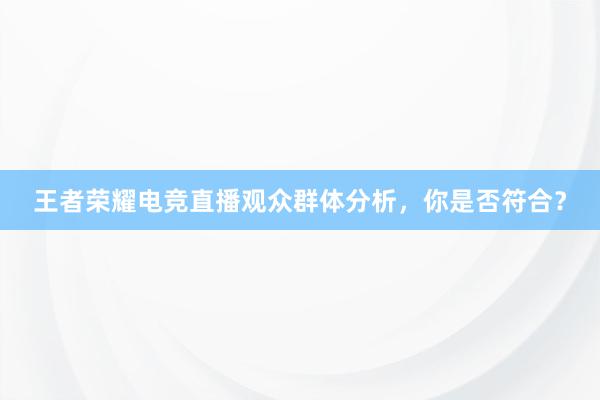 王者荣耀电竞直播观众群体分析，你是否符合？